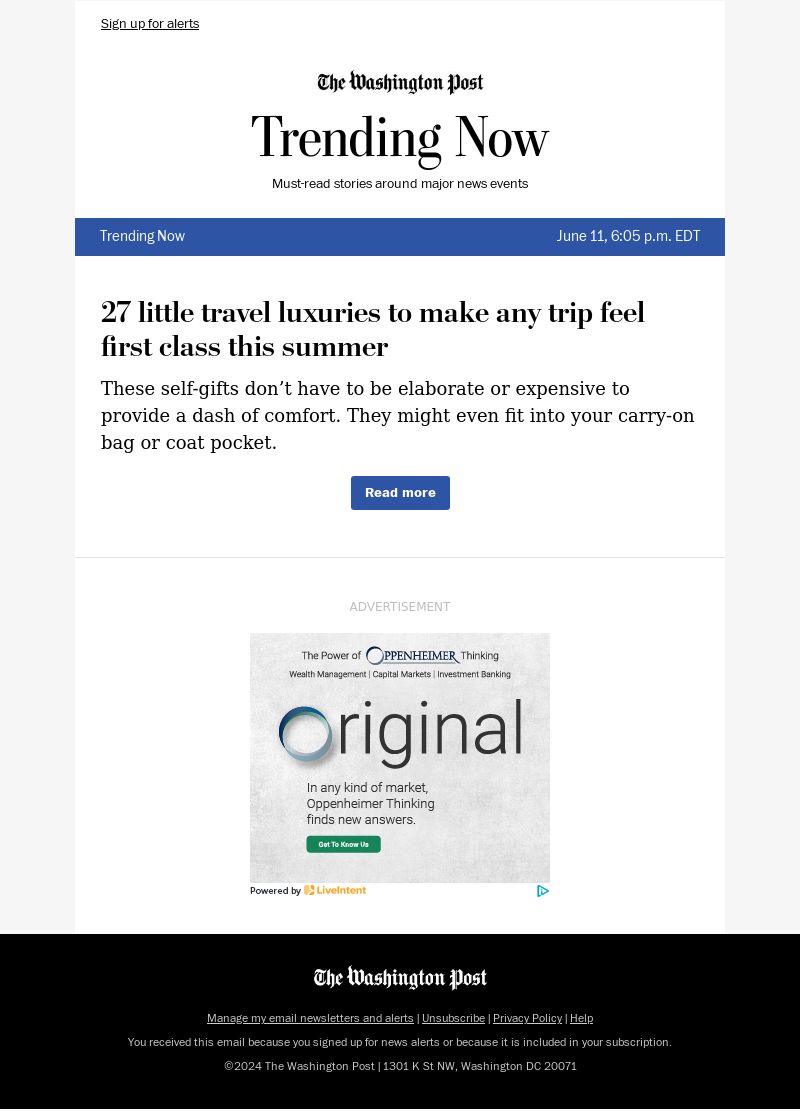 Sign up for alerts

The Washington Post

Trending Now

Must-read stories around major news events

Trending Now

June 11, 6:05 p.m. EDT

27 little travel luxuries to make any trip feel first class this summer

These self-gifts don't have to be elaborate or expensive to provide a dash of comfort. They might even fit into your carry-on bag or coat pocket.

Read more

ADVERTISEMENT

The Power of OPPENHEIMER Thinking

Wealth Management | Capital Markets | Investment Banking

Original

In any kind of market, Oppenheimer Thinking finds new answers.

Get To Know Us

Powered by LiveIntent

The Washington Post

Manage my email newsletters and alerts | Unsubscribe | Privacy Policy | Help

You received this email because you signed up for news alerts or because it is included in your subscription.

©2024 The Washington Post | 1301 K St NW, Washington DC 20071